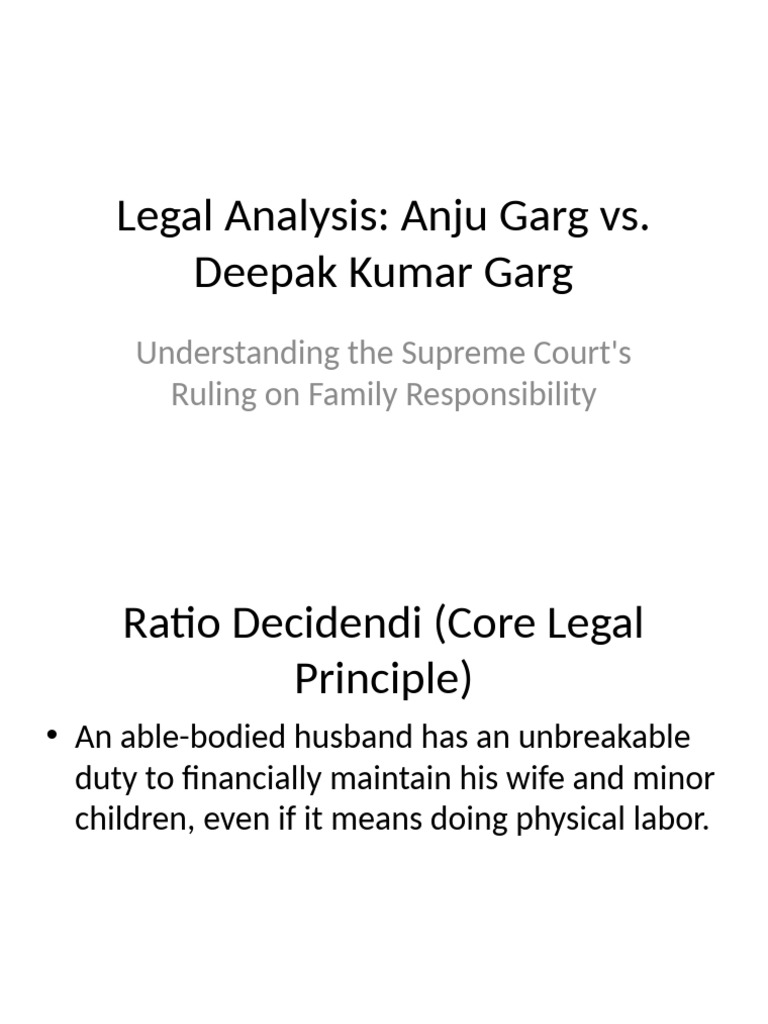 Legal Analysis: Anju Garg vs. Deepak Kumar Garg

Understanding the Supreme Court's Ruling on Family Responsibility

Ratio Decidendi (Core Legal Principle)

• An able-bodied husband has an unbreakable duty to financially maintain his wife and minor children, even if it means doing physical labor.